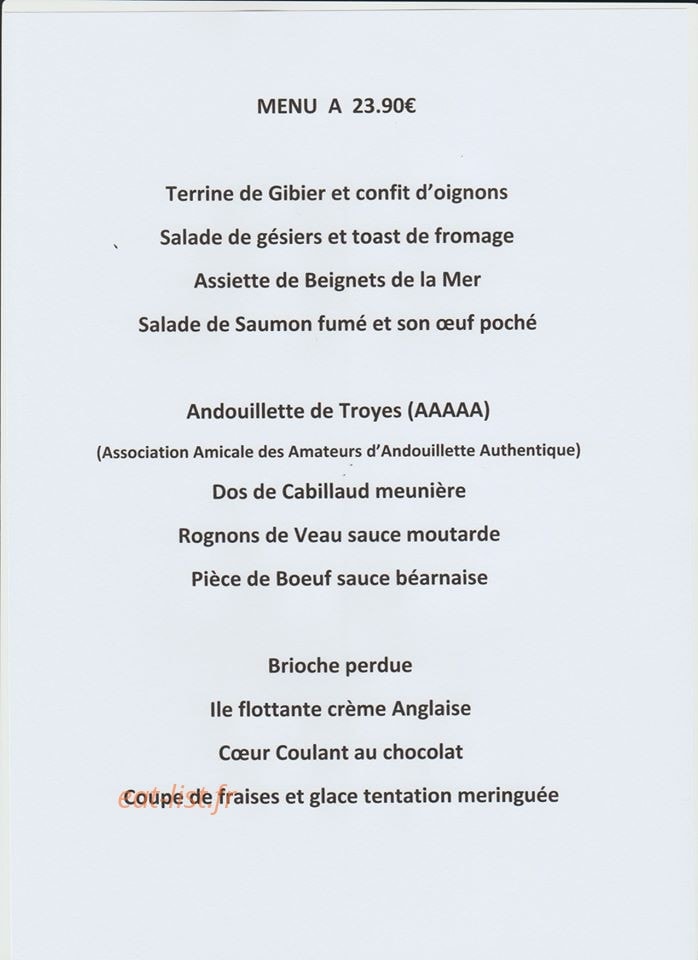 MENU A 23.90€

Terrine de Gibier et confit d'oignons

Salade de gésiers et toast de fromage

Assiette de Beignets de la Mer

Salade de Saumon fumé et son œuf poché

Andouillette de Troyes (AAAAA)

(Association Amicale des Amateurs d'Andouillette Authentique)

Dos de Cabillaud meunière

Rognons de Veau sauce moutarde

Pièce de Boeuf sauce béarnaise

Brioche perdue

Ile flottante crème Anglaise

Cœur Coulant au chocolat

Coupe de fraises et glace tentation meringuée

eatlist.fr